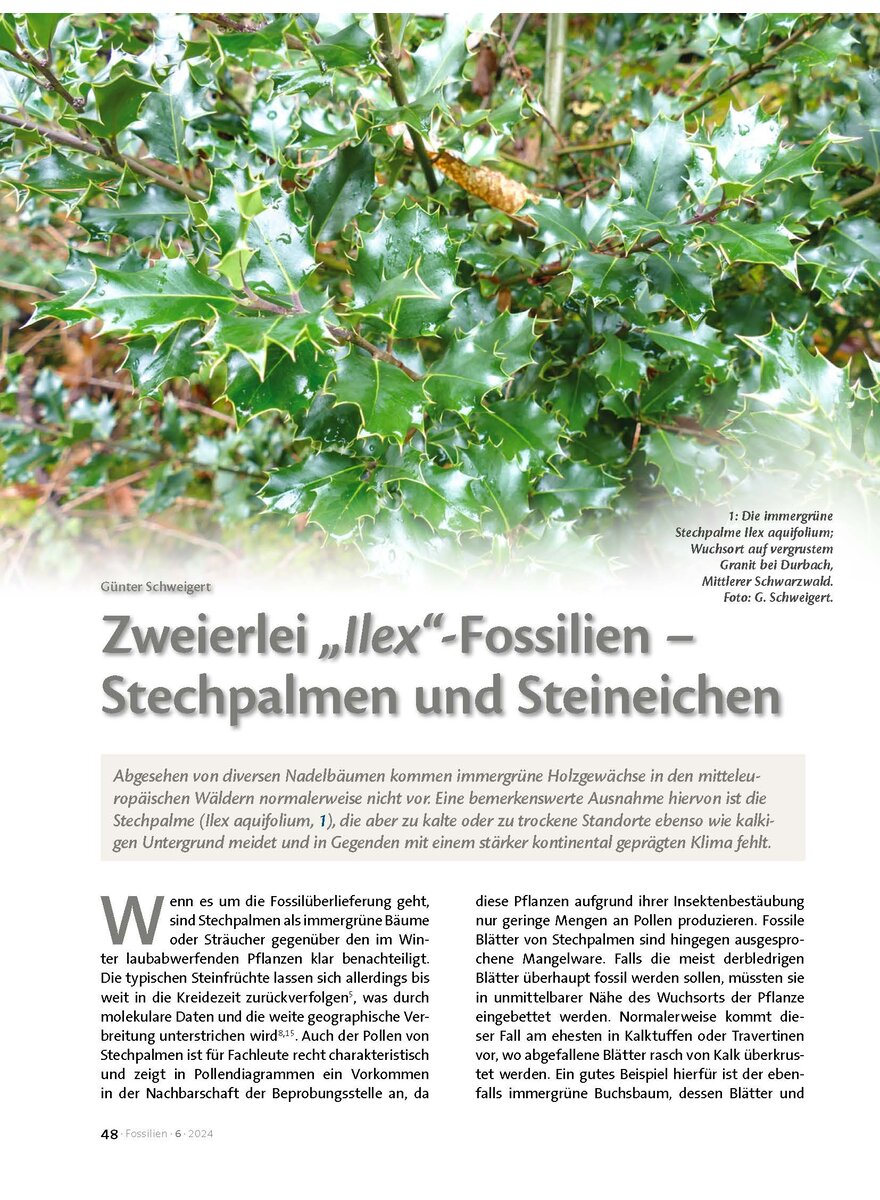 1: Die immergrüne Stechpalme Ilex aquifolium; Wuchsort auf vergrustem Granit bei Durbach, Mittlerer Schwarzwald. Foto: G. Schweigert.

Günter Schweigert

Zweierlei „Ilex“-Fossilien – Stechpalmen und Steineichen

Abgesehen von diversen Nadelbäumen kommen immergrüne Holzgewächse in den mitteleuropäischen Wäldern normalerweise nicht vor. Eine bemerkenswerte Ausnahme hiervon ist die Stechpalme (Ilex aquifolium, 1), die aber zu kalte oder zu trockene Standorte ebenso wie kalkigen Untergrund meidet und in Gegenden mit einem stärker kontinental geprägten Klima fehlt.

Wenn es um die Fossilüberlieferung geht, sind Stechpalmen als immergrüne Bäume oder Sträucher gegenüber den im Winter laubabwerfenden Pflanzen klar benachteiligt. Die typischen Steinfrüchte lassen sich allerdings bis weit in die Kreidezeit zurückverfolgen$^{5}$, was durch molekulare Daten und die weite geographische Verbreitung unterstrichen wird$^{8,15}$. Auch der Pollen von Stechpalmen ist für Fachleute recht charakteristisch und zeigt in Pollendiagrammen ein Vorkommen in der Nachbarschaft der Beprobungsstelle an, da diese Pflanzen aufgrund ihrer Insektenbestäubung nur geringe Mengen an Pollen produzieren. Fossile Blätter von Stechpalmen sind hingegen ausgesprochene Mangelware. Falls die meist derbledrigen Blätter überhaupt fossil werden sollen, müssten sie in unmittelbarer Nähe des Wuchsorts der Pflanze eingebettet werden. Normalerweise kommt dieser Fall am ehesten in Kalktuffen oder Travertinen vor, wo abgefallene Blätter rasch von Kalk überkrustet werden. Ein gutes Beispiel hierfür ist der ebenfalls immergrüne Buchsbaum, dessen Blätter und

48 · Fossilien · 6 · 2024